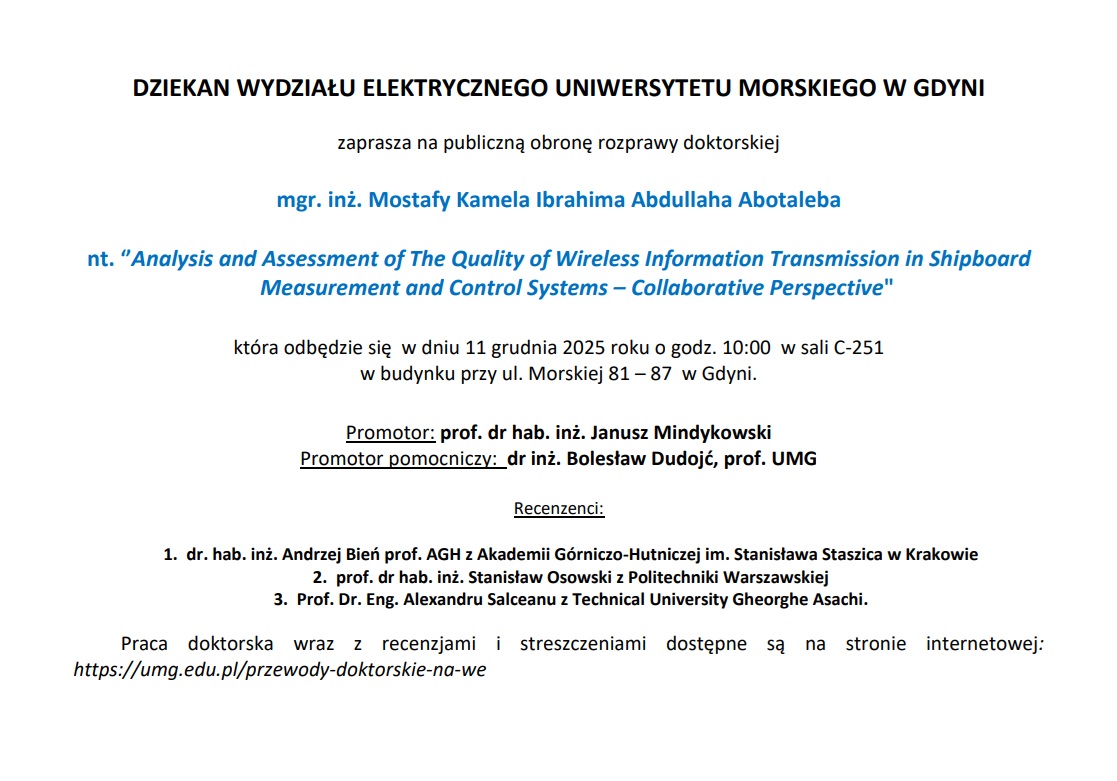 DZIEKAN WYDZIAŁU ELEKTRYCZNEGO UNIWERSYTETU MORSKIEGO W GDYNI

zaprasza na publiczną obronę rozprawy doktorskiej

mgr. inż. Mostafy Kamela Ibrahima Abdullaha Abotaleba

nt. "Analysis and Assessment of The Quality of Wireless Information Transmission in Shipboard Measurement and Control Systems – Collaborative Perspective"

która odbędzie się w dniu 11 grudnia 2025 roku o godz. 10:00 w sali C-251
w budynku przy ul. Morskiej 81 – 87 w Gdyni.

Promotor: prof. dr hab. inż. Janusz Mindykowski
Promotor pomocniczy: dr inż. Bolesław Dudojć, prof. UMG

Recenzenci:

1. dr. hab. inż. Andrzej Bień prof. AGH z Akademii Górniczo-Hutniczej im. Stanisława Staszica w Krakowie
2. prof. dr hab. inż. Stanisław Osowski z Politechniki Warszawskiej
3. Prof. Dr. Eng. Alexandru Salceanu z Technical University Gheorghe Asachi.

Praca doktorska wraz z recenzjami i streszczeniami dostępne są na stronie internetowej: https://umg.edu.pl/przewody-doktorskie-na-we